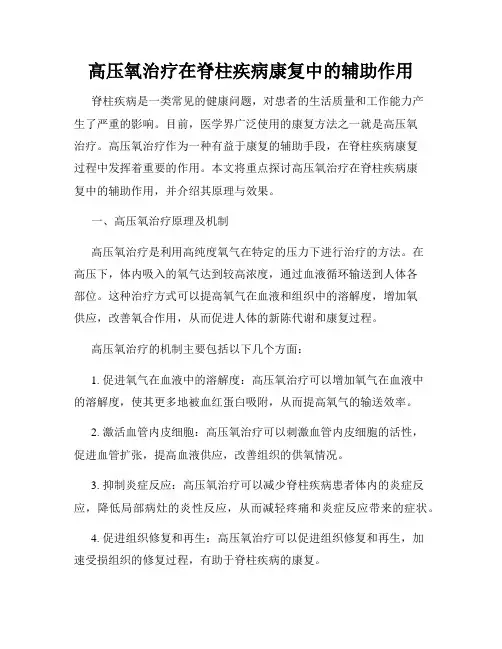 高压氧治疗在脊柱疾病康复中的辅助作用

脊柱疾病是一类常见的健康问题，对患者的生活质量和工作能力产生了严重的影响。目前，医学界广泛使用的康复方法之一就是高压氧治疗。高压氧治疗作为一种有益于康复的辅助手段，在脊柱疾病康复过程中发挥着重要的作用。本文将重点探讨高压氧治疗在脊柱疾病康复中的辅助作用，并介绍其原理与效果。

一、高压氧治疗原理及机制

高压氧治疗是利用高纯度氧气在特定的压力下进行治疗的方法。在高压下，体内吸入的氧气达到较高浓度，通过血液循环输送到人体各部位。这种治疗方式可以提高氧气在血液和组织中的溶解度，增加氧供应，改善氧合作用，从而促进人体的新陈代谢和康复过程。

高压氧治疗的机制主要包括以下几个方面：

1. 促进氧气在血液中的溶解度：高压氧治疗可以增加氧气在血液中的溶解度，使其更多地被血红蛋白吸附，从而提高氧气的输送效率。

2. 激活血管内皮细胞：高压氧治疗可以刺激血管内皮细胞的活性，促进血管扩张，提高血液供应，改善组织的供氧情况。

3. 抑制炎症反应：高压氧治疗可以减少脊柱疾病患者体内的炎症反应，降低局部病灶的炎性反应，从而减轻疼痛和炎症反应带来的症状。

4. 促进组织修复和再生：高压氧治疗可以促进组织修复和再生，加速受损组织的修复过程，有助于脊柱疾病的康复。